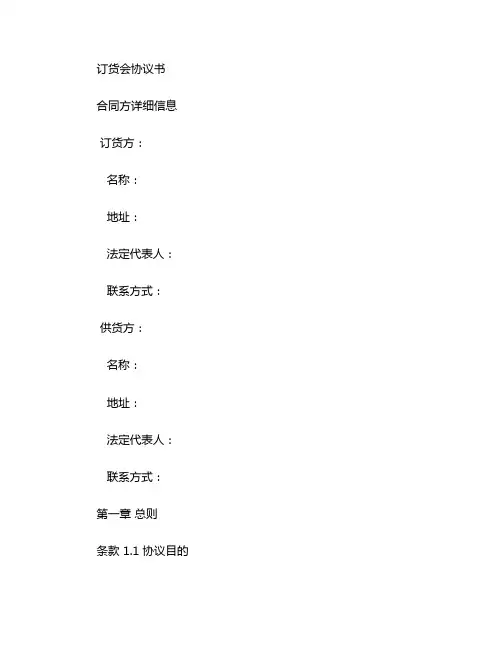 订货会协议书

合同方详细信息

订货方：

名称：

地址：

法定代表人：

联系方式：

供货方：

名称：

地址：

法定代表人：

联系方式：

第一章 总则

条款1.1协议目的